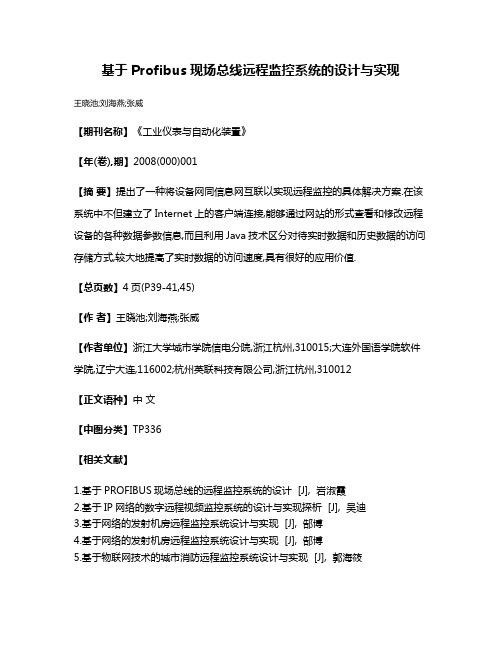 基于 Profibus 现场总线远程监控系统的设计与实现

王晓池;刘海燕;张威

【期刊名称】《工业仪表与自动化装置》

【年(卷),期】2008(000)001

【摘 要】提出了一种将设备网同信息网互联以实现远程监控的具体解决方案.在该系统中不但建立了 Internet 上的客户端连接,能够通过网站的形式查看和修改远程设备的各种数据参数信息,而且利用 Java 技术区分对待实时数据和历史数据的访问存储方式,较大地提高了实时数据的访问速度,具有很好的应用价值.

【总页数】4 页(P39-41,45)

【作 者】王晓池;刘海燕;张威

【作者单位】浙江大学城市学院信电分院,浙江杭州,310015;大连外国语学院软件学院,辽宁大连,116002;杭州英联科技有限公司,浙江杭州,310012

【正文语种】中 文

【中图分类】TP336

【相关文献】

1.基于 PROFIBUS 现场总线的远程监控系统的设计 [J], 岩淑霞
2.基于 IP 网络的数字远程视频监控系统的设计与实现探析 [J], 吴迪
3.基于网络的发射机房远程监控系统设计与实现 [J], 郜博
4.基于网络的发射机房远程监控系统设计与实现 [J], 郜博
5.基于物联网技术的城市消防远程监控系统设计与实现 [J], 郭海筱